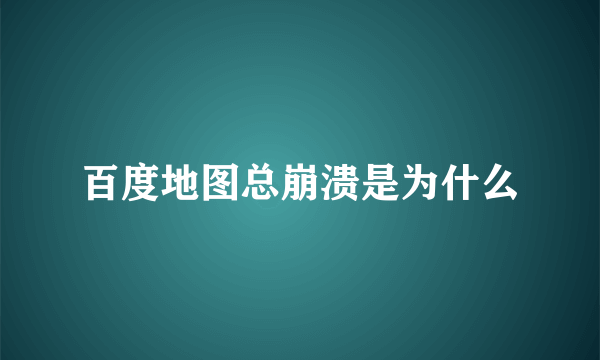 百度地图总崩溃是为什么